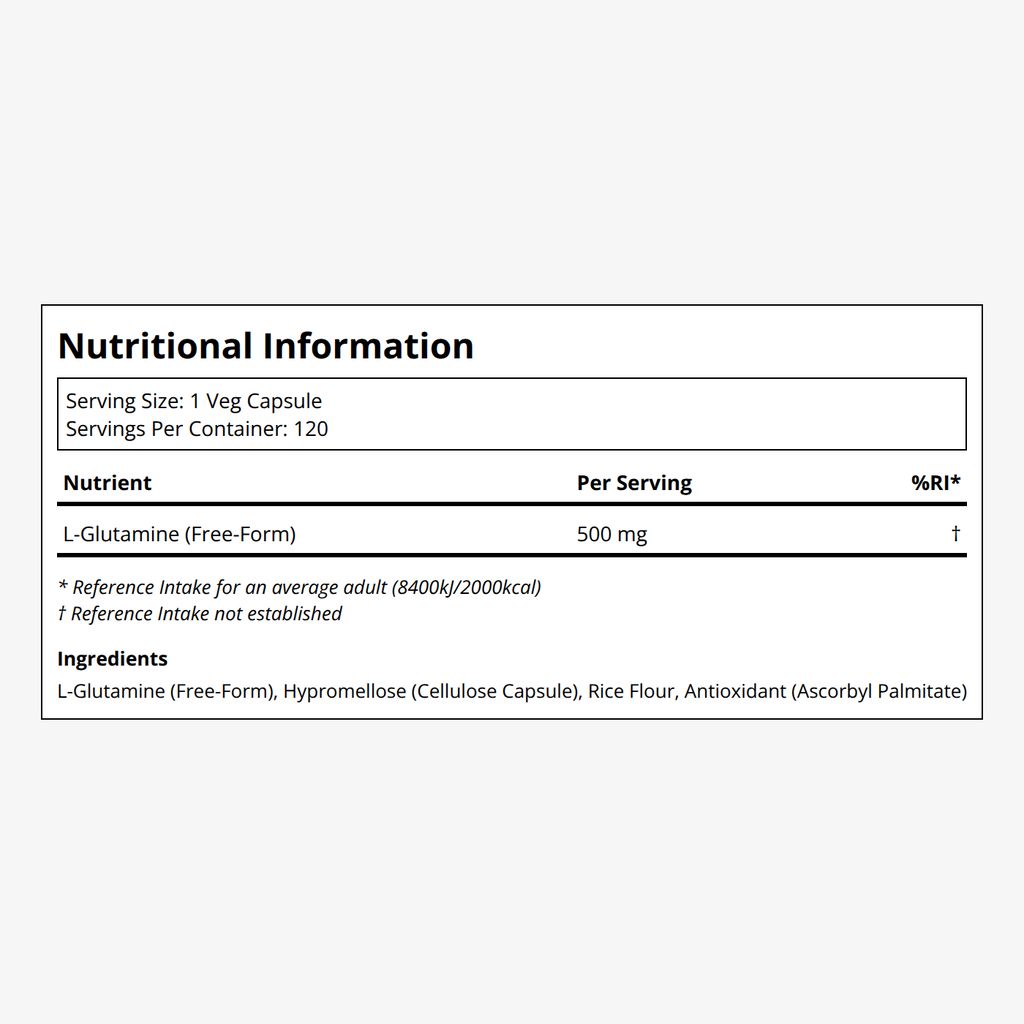 Nutritional Information

Serving Size: 1 Veg Capsule
Servings Per Container: 120

| Nutrient | Per Serving | %RI* |
|---|---|---|
| L-Glutamine (Free-Form) | 500 mg | † |

* Reference Intake for an average adult (8400kJ/2000kcal)
† Reference Intake not established

Ingredients
L-Glutamine (Free-Form), Hypromellose (Cellulose Capsule), Rice Flour, Antioxidant (Ascorbyl Palmitate)